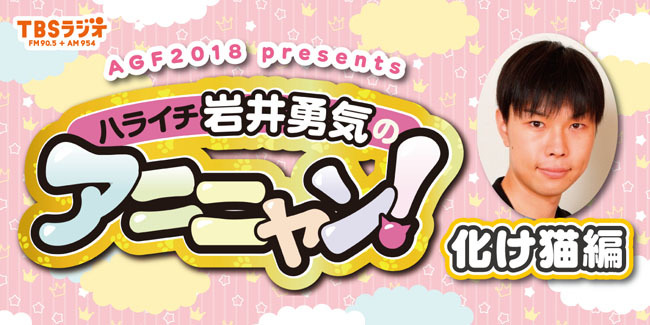 TBSラジオ
FM90.5 + AM954

AGF2018 presents

ハライチ岩井勇気の

アニニャン!

化け猫編